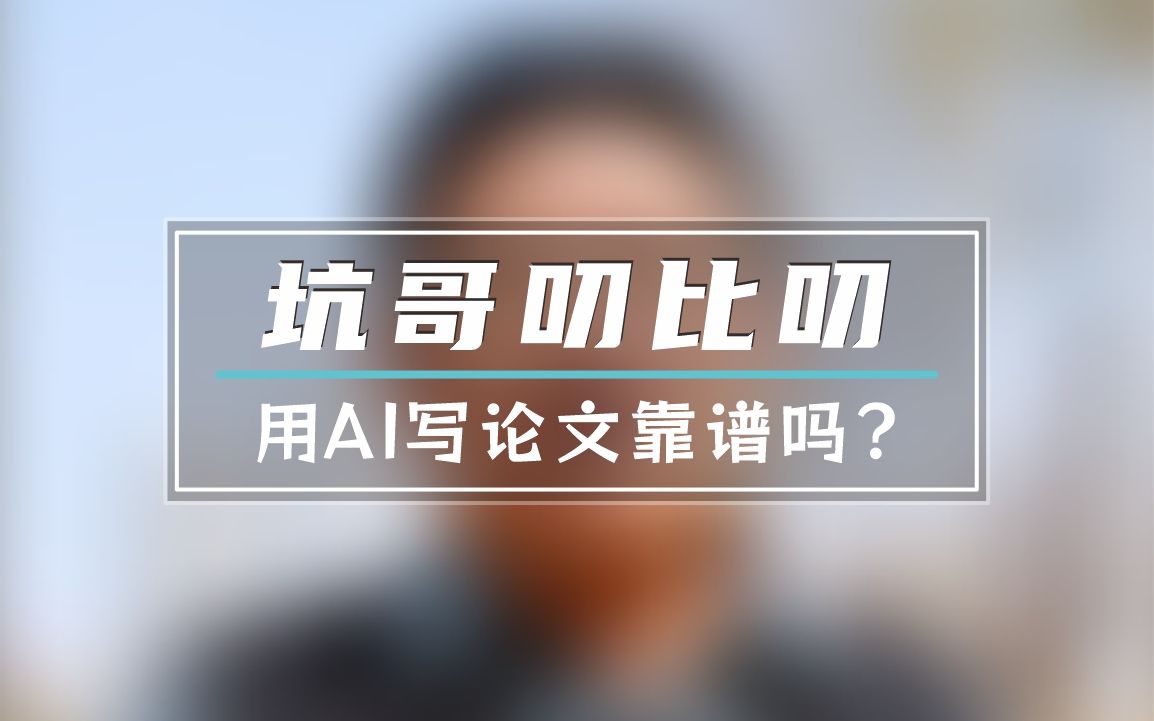 坑哥叨比叨

用AI写论文靠谱吗？